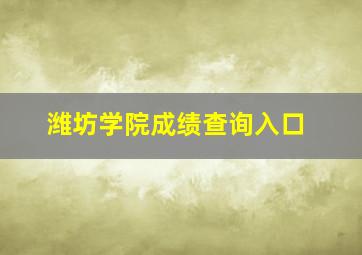 潍坊学院成绩查询入口